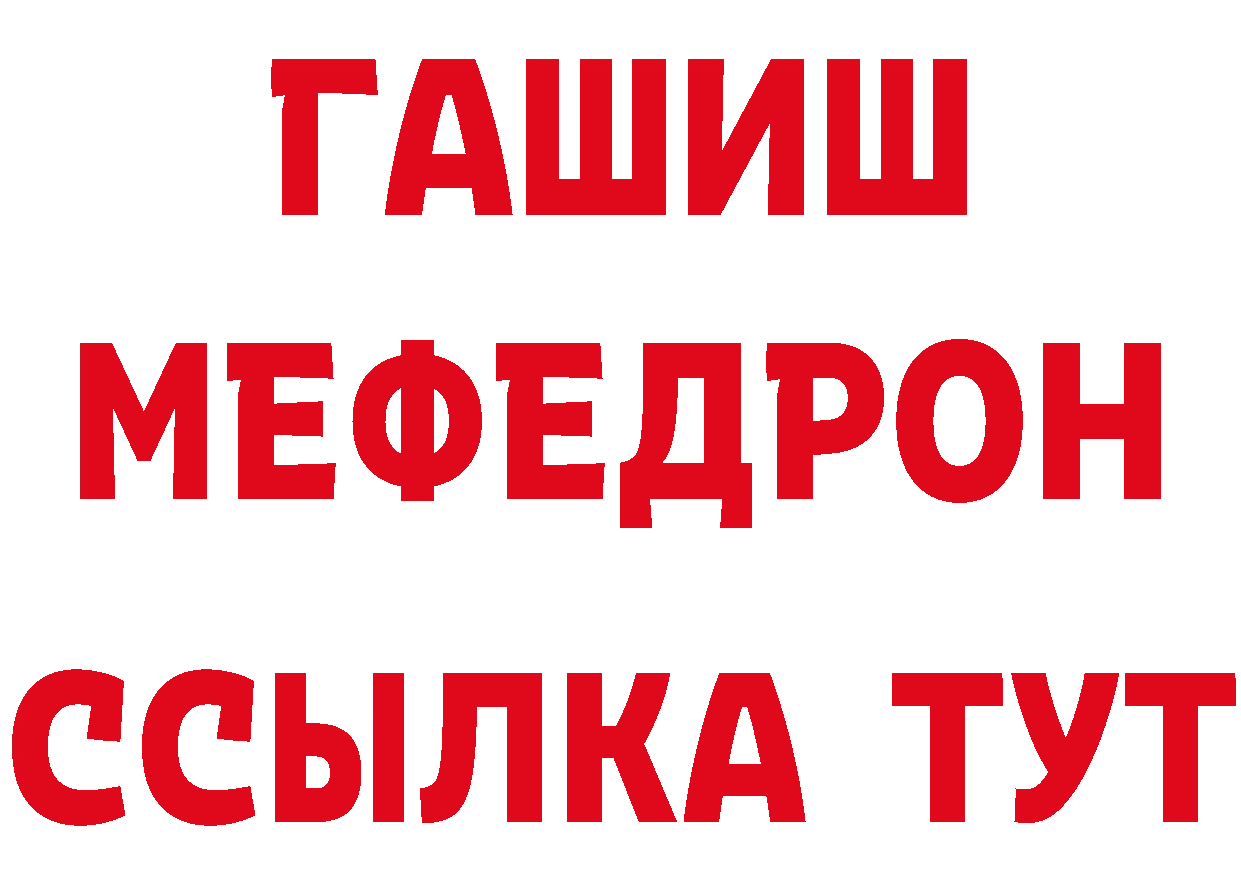 ГАШИШ
МЕФЕДРОН
ССЫЛКА ТУТ